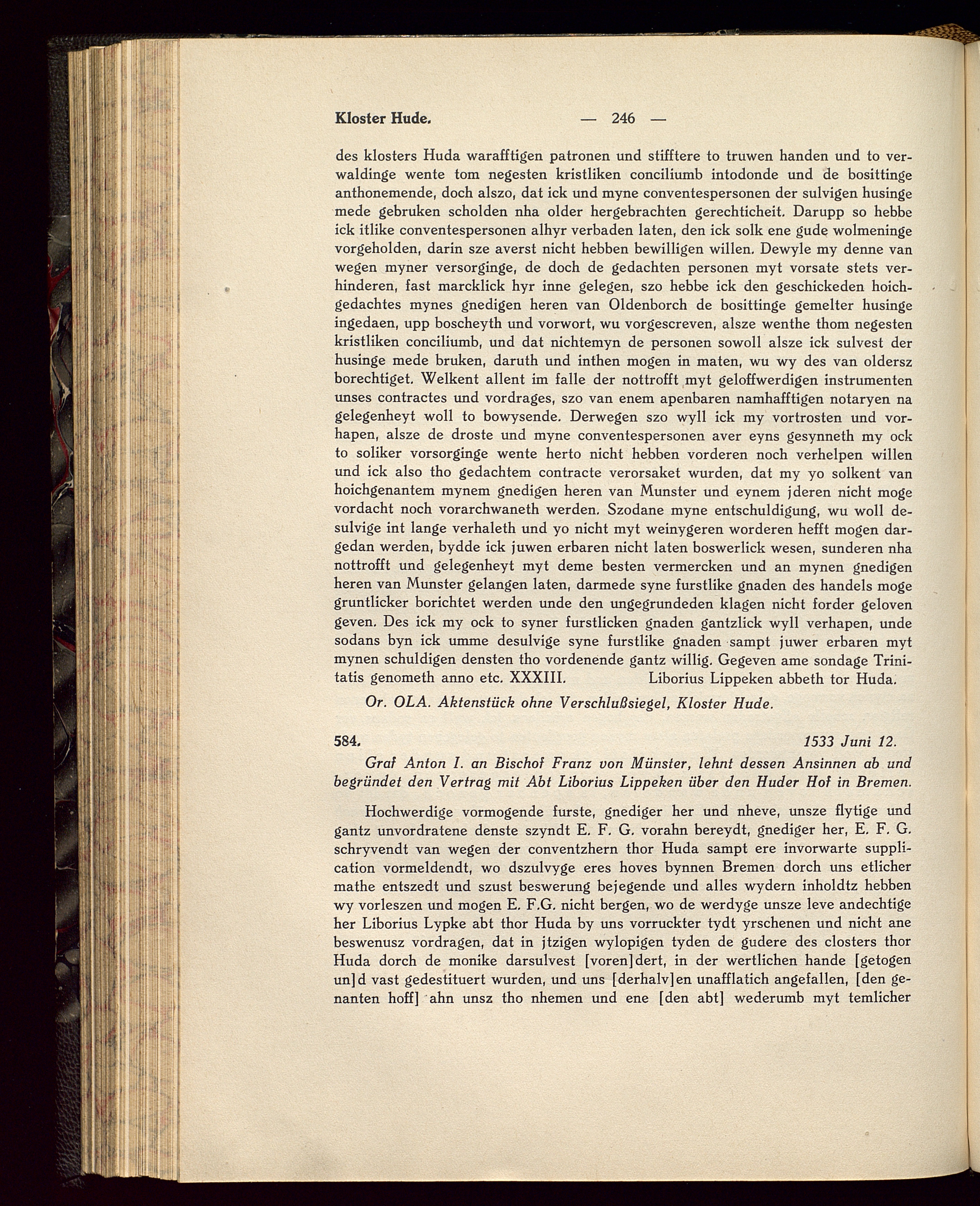 Kloster Hude. — 246 —

des klosters Huda warafftigen patronen und stifftere to truwen handen und to verwaldinge wente tom negesten kristliken conciliumb intodonde und de bosittinge anthonemende, doch alszo, dat ick und myne conventespersonen der sulvigen husinge mede gebruken scholden nha older hergebrachten gerechticheit. Darupp so hebbe ick itlike conventespersonen alhyr verbaden laten, den ick solk ene gude wolmeninge vorgeholden, darin sze averst nicht hebben bewilligen willen. Dewyle my denne van wegen myner versorginge, de doch de gedachten personen myt vorsate stets verhinderen, fast marcklick hyr inne gelegen, szo hebbe ick den geschickeden hoichgedachtes mynes gnedigen heren van Oldenborch de bosittinge gemelter husinge ingedaen, upp boscheyth und vorwort, wu vorgescreven, alsze wenthe thom negesten kristliken conciliumb, und dat nichtemyn de personen sowoll alsze ick sulvest der husinge mede bruken, daruth und inthen mogen in maten, wu wy des van oldersz borechtiget. Welkent allent im falle der nottrofft myt geloffwerdigen instrumenten unses contractes und vordrages, szo van enem apenbaren namhafftigen notaryen na gelegenheyt woll to bowysende. Derwegen szo wyll ick my vortrosten und vorhapen, alsze de droste und myne conventespersonen aver eyns gesynneth my ock to soliker vorsorginge wente herto nicht hebben vorderen noch verhelpen willen und ick also tho gedachtem contracte verorsaket wurden, dat my yo solkent van hoichgenantem mynem gnedigen heren van Munster und eynem jderen nicht moge vordacht noch vorarchwaneth werden. Szodane myne entschuldigung, wu woll desulvige int lange verhaleth und yo nicht myt weinygeren worderen hefft mogen dargedan werden, bydde ick juwen erbaren nicht laten boswerlick wesen, sunderen nha nottrofft und gelegenheyt myt deme besten vermercken und an mynen gnedigen heren van Munster gelangen laten, darmede syne furstlike gnaden des handels moge gruntlicker borichtet werden unde den ungegrundeden klagen nicht forder geloven geven. Des ick my ock to syner furstlicken gnaden gantzlick wyll verhapen, unde sodans byn ick umme desulvige syne furstlike gnaden sampt juwer erbaren myt mynen schuldigen densten tho vordenende gantz willig. Gegeven ame sondage Trinitatis genometh anno etc. XXXIII. Liborius Lippeken abbeth tor Huda.

Or. OLA. Aktenstück ohne Verschlußsiegel, Kloster Hude.

584. 1533 Juni 12.

Graf Anton I. an Bischof Franz von Münster, lehnt dessen Ansinnen ab und begründet den Vertrag mit Abt Liborius Lippeken über den Huder Hof in Bremen.

Hochwerdige vormogende furste, gnediger her und nheve, unsze flytige und gantz unvordratene denste szyndt E. F. G. vorahn bereydt, gnediger her, E. F. G. schryvendt van wegen der conventzhern thor Huda sampt ere invorwarte supplication vormeldendt, wo dszulvyge eres hoves bynnen Bremen dorch uns etlicher mathe entszedt und szust beswerung bejegende und alles wydern inholdtz hebben wy vorleszen und mogen E. F.G. nicht bergen, wo de werdyge unsze leve andechtige her Liborius Lypke abt thor Huda by uns vorruckter tydt yrschenen und nicht ane beswenusz vordragen, dat in jtzigen wylopigen tyden de gudere des closters thor Huda dorch de monike darsulvest [voren]dert, in der wertlichen hande [getogen un]d vast gedestituert wurden, und uns [derhalv]en unafflatich angefallen, [den genanten hoff] ahn unsz tho nhemen und ene [den abt] wederumb myt temlicher